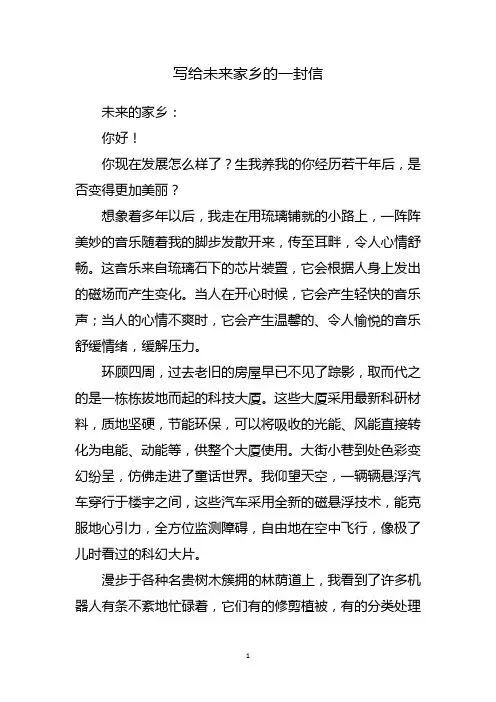 写给未来家乡的一封信

未来的家乡：

你好！

你现在发展怎么样了？生我养我的你经历若干年后，是否变得更加美丽？

想象着多年以后，我走在用琉璃铺就的小路上，一阵阵美妙的音乐随着我的脚步发散开来，传至耳畔，令人心情舒畅。这音乐来自琉璃石下的芯片装置，它会根据人身上发出的磁场而产生变化。当人在开心时候，它会产生轻快的音乐声；当人的心情不爽时，它会产生温馨的、令人愉悦的音乐舒缓情绪，缓解压力。

环顾四周，过去老旧的房屋早已不见了踪影，取而代之的是一栋栋拔地而起的科技大厦。这些大厦采用最新科研材料，质地坚硬，节能环保，可以将吸收的光能、风能直接转化为电能、动能等，供整个大厦使用。大街小巷到处色彩变幻纷呈，仿佛走进了童话世界。我仰望天空，一辆辆悬浮汽车穿行于楼宇之间，这些汽车采用全新的磁悬浮技术，能克服地心引力，全方位监测障碍，自由地在空中飞行，像极了儿时看过的科幻大片。

漫步于各种名贵树木簇拥的林荫道上，我看到了许多机器人有条不紊地忙碌着，它们有的修剪植被，有的分类处理

1